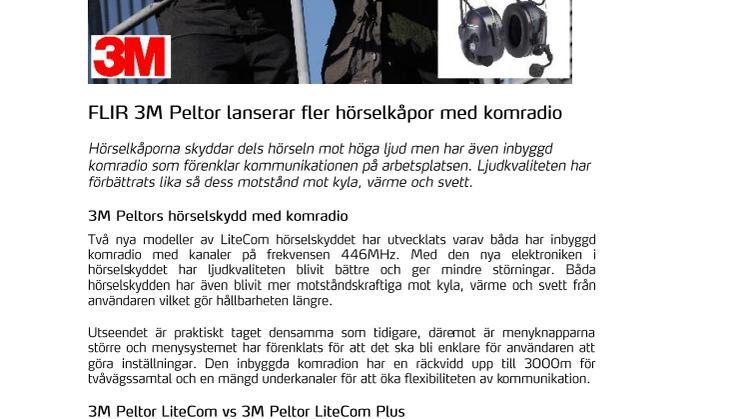 3M

FLIR 3M Peltor lanserar fler hörselkåpor med komradio

Hörselkåporna skyddar dels hörseln mot höga ljud men har även inbyggd komradio som förenklar kommunikationen på arbetsplatsen. Ljudkvaliteten har förbättrats lika så dess motstånd mot kyla, värme och svett.

3M Peltors hörselskydd med komradio

Två nya modeller av LiteCom hörselskyddet har utvecklats varav båda har inbyggd komradio med kanaler på frekvensen 446MHz. Med den nya elektroniken i hörselskyddet har ljudkvaliteten blivit bättre och ger mindre störningar. Båda hörselskydden har även blivit mer motståndskraftiga mot kyla, värme och svett från användaren vilket gör hållbarheten längre.

Utseendet är praktiskt taget densamma som tidigare, däremot är menyknapparna större och menysystemet har förenklats för att det ska bli enklare för användaren att göra inställningar. Den inbyggda komradion har en räckvidd upp till 3000m för tvåvägssamtal och en mängd underkanaler för att öka flexibiliteten av kommunikation.

3M Peltor LiteCom vs 3M Peltor LiteCom Plus